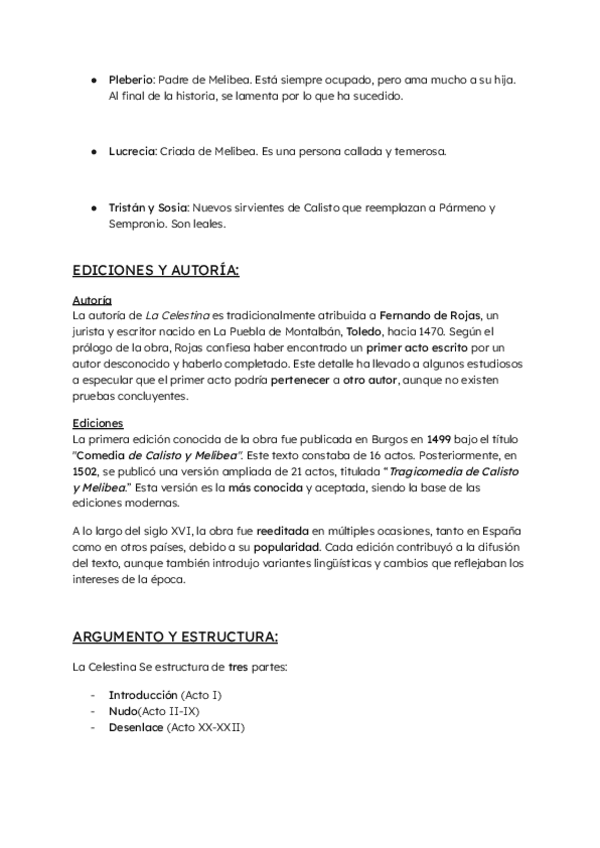 ● Pleberio: Padre de Melibea. Está siempre ocupado, pero ama mucho a su hija. Al final de la historia, se lamenta por lo que ha sucedido.

● Lucrecia: Criada de Melibea. Es una persona callada y temerosa.

● Tristán y Sosia: Nuevos sirvientes de Calisto que reemplazan a Pármeno y Sempronio. Son leales.

EDICIONES Y AUTORÍA:

Autoría
La autoría de La Celestina es tradicionalmente atribuida a Fernando de Rojas, un jurista y escritor nacido en La Puebla de Montalbán, Toledo, hacia 1470. Según el prólogo de la obra, Rojas confiesa haber encontrado un primer acto escrito por un autor desconocido y haberlo completado. Este detalle ha llevado a algunos estudiosos a especular que el primer acto podría pertenecer a otro autor, aunque no existen pruebas concluyentes.

Ediciones
La primera edición conocida de la obra fue publicada en Burgos en 1499 bajo el título "Comedia de Calisto y Melibea". Este texto constaba de 16 actos. Posteriormente, en 1502, se publicó una versión ampliada de 21 actos, titulada "Tragicomedia de Calisto y Melibea." Esta versión es la más conocida y aceptada, siendo la base de las ediciones modernas.

A lo largo del siglo XVI, la obra fue reeditada en múltiples ocasiones, tanto en España como en otros países, debido a su popularidad. Cada edición contribuyó a la difusión del texto, aunque también introdujo variantes lingüísticas y cambios que reflejaban los intereses de la época.

ARGUMENTO Y ESTRUCTURA:

La Celestina Se estructura de tres partes:

- Introducción (Acto I)
- Nudo(Acto II-IX)
- Desenlace (Acto XX-XXII)